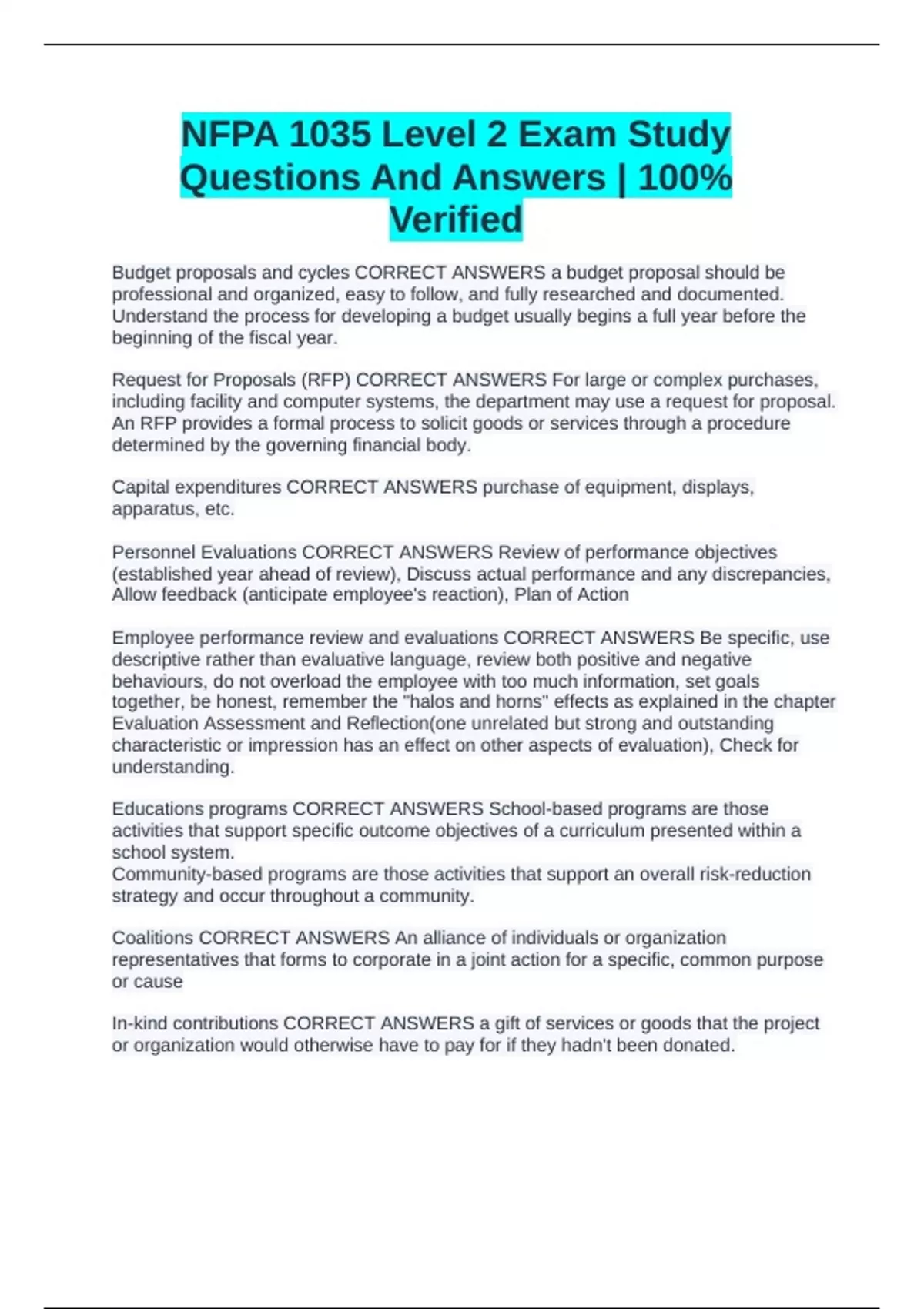 NFPA 1035 Level 2 Exam Study Questions And Answers | 100% Verified

Budget proposals and cycles CORRECT ANSWERS a budget proposal should be professional and organized, easy to follow, and fully researched and documented. Understand the process for developing a budget usually begins a full year before the beginning of the fiscal year.

Request for Proposals (RFP) CORRECT ANSWERS For large or complex purchases, including facility and computer systems, the department may use a request for proposal. An RFP provides a formal process to solicit goods or services through a procedure determined by the governing financial body.

Capital expenditures CORRECT ANSWERS purchase of equipment, displays, apparatus, etc.

Personnel Evaluations CORRECT ANSWERS Review of performance objectives (established year ahead of review), Discuss actual performance and any discrepancies, Allow feedback (anticipate employee's reaction), Plan of Action

Employee performance review and evaluations CORRECT ANSWERS Be specific, use descriptive rather than evaluative language, review both positive and negative behaviours, do not overload the employee with too much information, set goals together, be honest, remember the "halos and horns" effects as explained in the chapter Evaluation Assessment and Reflection(one unrelated but strong and outstanding characteristic or impression has an effect on other aspects of evaluation), Check for understanding.

Educations programs CORRECT ANSWERS School-based programs are those activities that support specific outcome objectives of a curriculum presented within a school system.
Community-based programs are those activities that support an overall risk-reduction strategy and occur throughout a community.

Coalitions CORRECT ANSWERS An alliance of individuals or organization representatives that forms to corporate in a joint action for a specific, common purpose or cause

In-kind contributions CORRECT ANSWERS a gift of services or goods that the project or organization would otherwise have to pay for if they hadn't been donated.